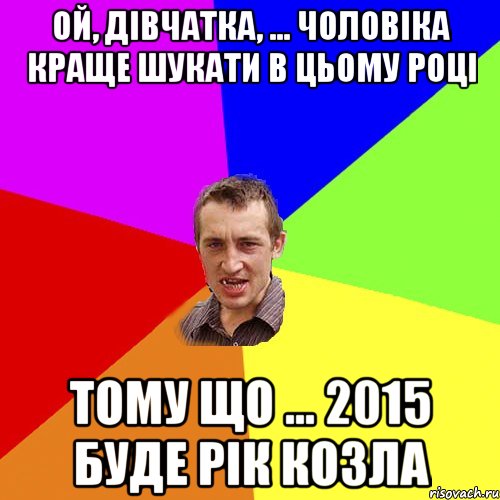 ОЙ, ДІВЧАТКА, ... ЧОЛОВІКА КРАЩЕ ШУКАТИ В ЦЬОМУ РОЦІ

ТОМУ ЩО ... 2015 БУДЕ РІК КОЗЛА

risovach.ru